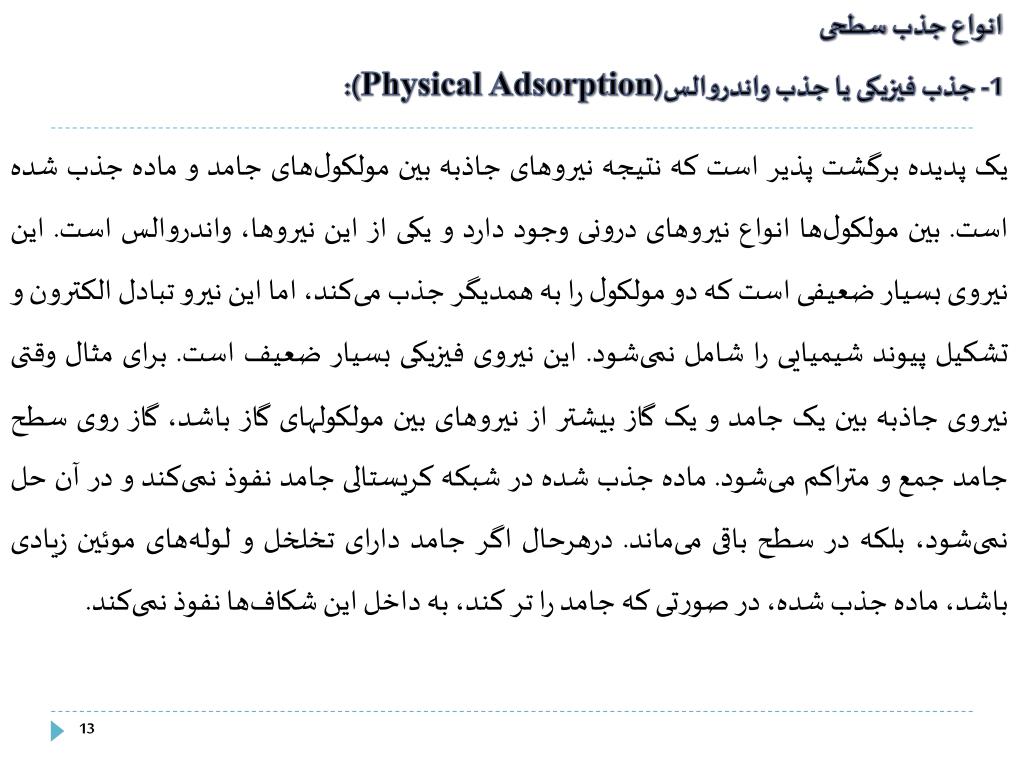 انواع جذب سطحی

1- جذب فیزیکی یا جذب واندروالس(Physical Adsorption):

یک پدیده برگشت پذیر است که نتیجه نیروهای جاذبه بین مولکول‌های جامد و ماده جذب شده است. بین مولکول‌ها انواع نیروهای درونی وجود دارد و یکی از این نیروها، واندروالس است. این نیروی بسیار ضعیفی است که دو مولکول را به همدیگر جذب می‌کند، اما این نیرو تبادل الکترون و تشکیل پیوند شیمیایی را شامل نمی‌شود. این نیروی فیزیکی بسیار ضعیف است. برای مثال وقتی نیروی جاذبه بین یک جامد و یک گاز بیشتر از نیروهای بین مولکولهای گاز باشد، گاز روی سطح جامد جمع و متراکم می‌شود. ماده جذب شده در شبکه کریستالی جامد نفوذ نمی‌کند و در آن حل نمی‌شود، بلکه در سطح باقی می‌ماند. درهرحال اگر جامد دارای تخلخل و لوله‌های موئین زیادی باشد، ماده جذب شده، در صورتی که جامد را تر کند، به داخل این شکاف‌ها نفوذ نمی‌کند.

13